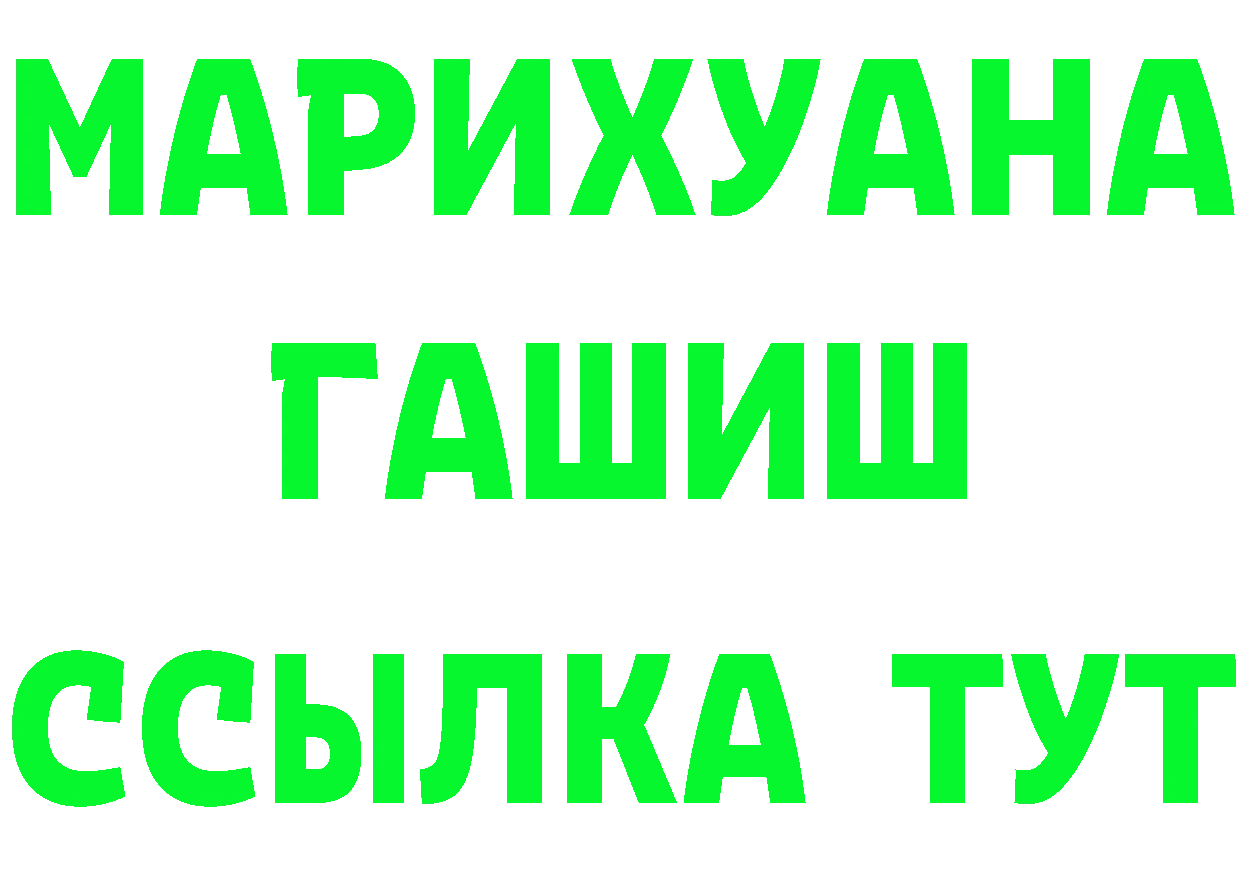 МАРИХУАНА
ГАШИШ
ССЫЛКА ТУТ